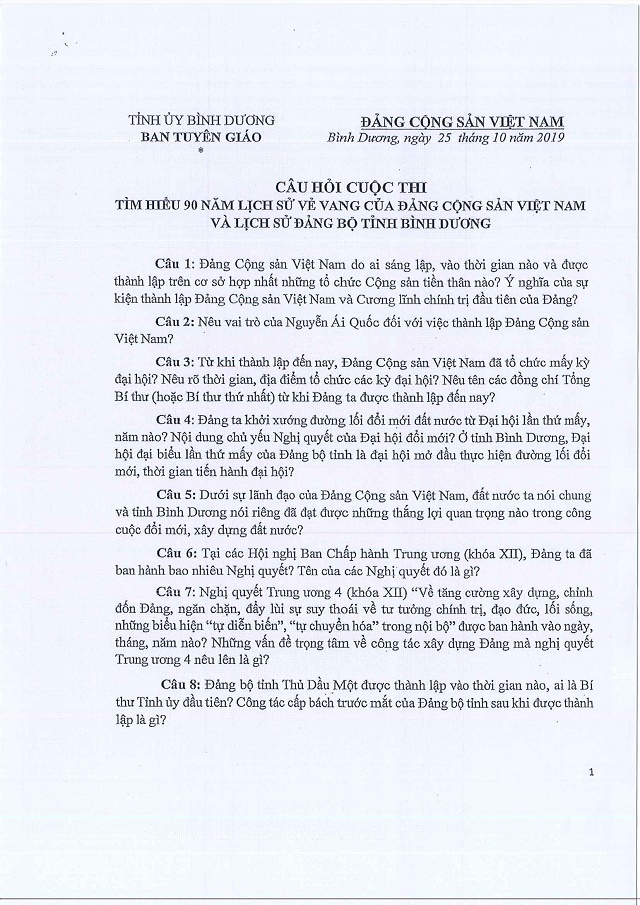 TỈNH ỦY BÌNH DƯƠNG
BAN TUYÊN GIÁO
*

ĐẢNG CỘNG SẢN VIỆT NAM
Bình Dương, ngày 25 tháng 10 năm 2019

CÂU HỎI CUỘC THI
TÌM HIỂU 90 NĂM LỊCH SỬ VẺ VANG CỦA ĐẢNG CỘNG SẢN VIỆT NAM VÀ LỊCH SỬ ĐẢNG BỘ TỈNH BÌNH DƯƠNG

Câu 1: Đảng Cộng sản Việt Nam do ai sáng lập, vào thời gian nào và được thành lập trên cơ sở hợp nhất những tổ chức Cộng sản tiền thân nào? Ý nghĩa của sự kiện thành lập Đảng Cộng sản Việt Nam và Cương lĩnh chính trị đầu tiên của Đảng?

Câu 2: Nêu vai trò của Nguyễn Ái Quốc đối với việc thành lập Đảng Cộng sản Việt Nam?

Câu 3: Từ khi thành lập đến nay, Đảng Cộng sản Việt Nam đã tổ chức mấy kỳ đại hội? Nêu rõ thời gian, địa điểm tổ chức các kỳ đại hội? Nêu tên các đồng chí Tổng Bí thư (hoặc Bí thư thứ nhất) từ khi Đảng ta được thành lập đến nay?

Câu 4: Đảng ta khởi xướng đường lối đổi mới đất nước từ Đại hội lần thứ mấy, năm nào? Nội dung chủ yếu Nghị quyết của Đại hội đổi mới? Ở tỉnh Bình Dương, Đại hội đại biểu lần thứ mấy của Đảng bộ tỉnh là đại hội mở đầu thực hiện đường lối đổi mới, thời gian tiến hành đại hội?

Câu 5: Dưới sự lãnh đạo của Đảng Cộng sản Việt Nam, đất nước ta nói chung và tỉnh Bình Dương nói riêng đã đạt được những thắng lợi quan trọng nào trong công cuộc đổi mới, xây dựng đất nước?

Câu 6: Tại các Hội nghị Ban Chấp hành Trung ương (khóa XII), Đảng ta đã ban hành bao nhiêu Nghị quyết? Tên của các Nghị quyết đó là gì?

Câu 7: Nghị quyết Trung ương 4 (khóa XII) "Về tăng cường xây dựng, chỉnh đốn Đảng, ngăn chặn, đẩy lùi sự suy thoái về tư tưởng chính trị, đạo đức, lối sống, những biểu hiện "tự diễn biến", "tự chuyển hóa" trong nội bộ" được ban hành vào ngày, tháng, năm nào? Những vấn đề trọng tâm về công tác xây dựng Đảng mà nghị quyết Trung ương 4 nêu lên là gì?

Câu 8: Đảng bộ tỉnh Thủ Dầu Một được thành lập vào thời gian nào, ai là Bí thư Tỉnh ủy đầu tiên? Công tác cấp bách trước mắt của Đảng bộ tỉnh sau khi được thành lập là gì?

1